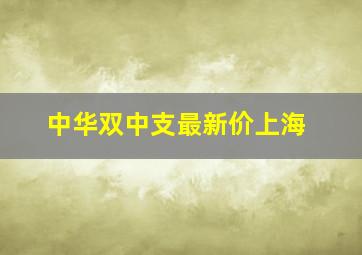 中华双中支最新价上海